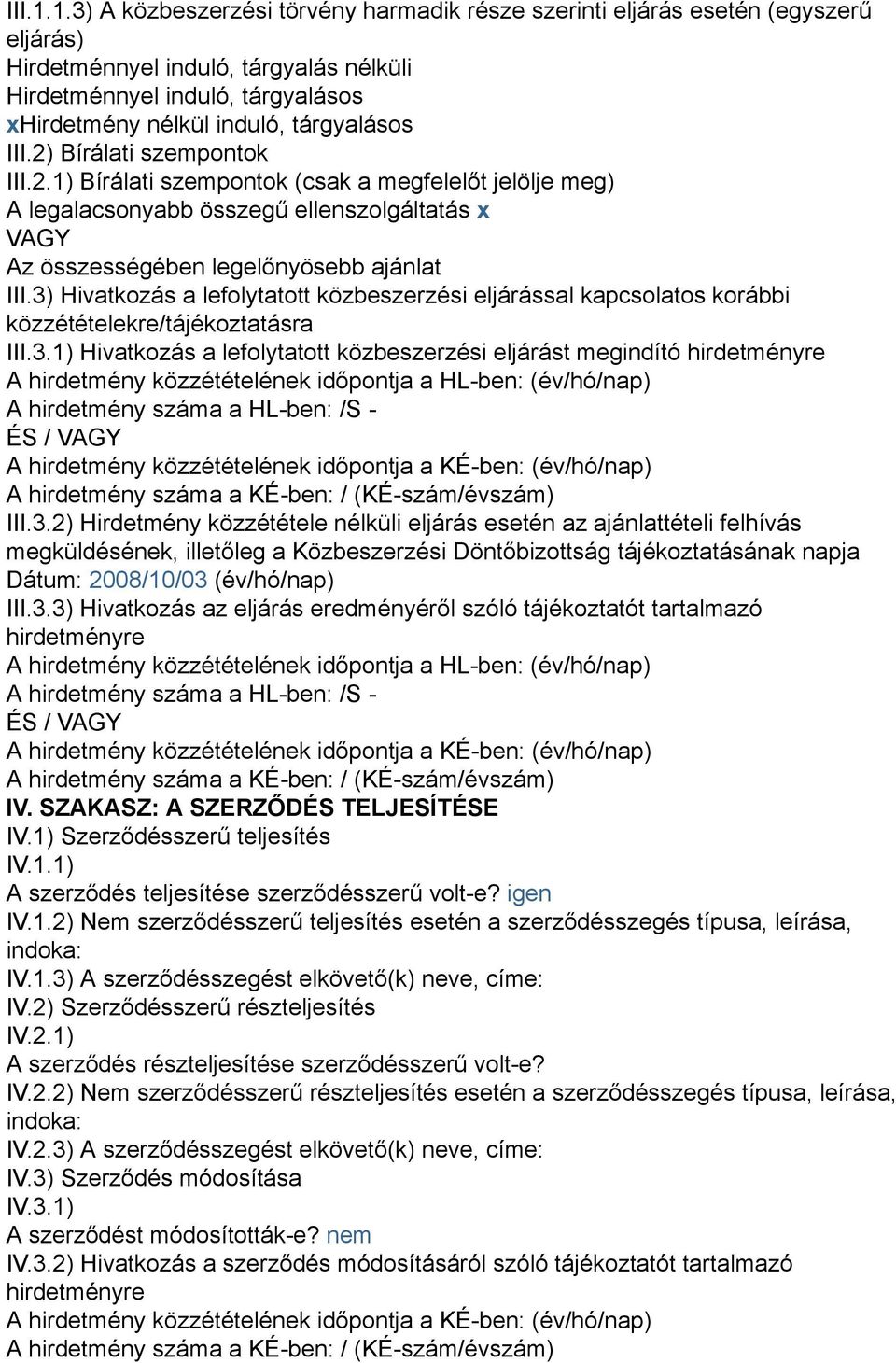 III.1.1.3) A közbeszerzési törvény harmadik része szerinti eljárás esetén (egyszerű eljárás)
Hirdetménnyel induló, tárgyalás nélküli
Hirdetménnyel induló, tárgyalásos
xHirdetmény nélkül induló, tárgyalásos
III.2) Bírálati szempontok
III.2.1) Bírálati szempontok (csak a megfelelőt jelölje meg)
A legalacsonyabb összegű ellenszolgáltatás x
VAGY
Az összességében legelőnyösebb ajánlat
III.3) Hivatkozás a lefolytatott közbeszerzési eljárással kapcsolatos korábbi közzétételekre/tájékoztatásra
III.3.1) Hivatkozás a lefolytatott közbeszerzési eljárást megindító hirdetményre
A hirdetmény közzétételének időpontja a HL-ben: (év/hó/nap)
A hirdetmény száma a HL-ben: /S -
ÉS / VAGY
A hirdetmény közzétételének időpontja a KÉ-ben: (év/hó/nap)
A hirdetmény száma a KÉ-ben: / (KÉ-szám/évszám)
III.3.2) Hirdetmény közzététele nélküli eljárás esetén az ajánlattételi felhívás megküldésének, illetőleg a Közbeszerzési Döntőbizottság tájékoztatásának napja
Dátum: 2008/10/03 (év/hó/nap)
III.3.3) Hivatkozás az eljárás eredményéről szóló tájékoztatót tartalmazó hirdetményre
A hirdetmény közzétételének időpontja a HL-ben: (év/hó/nap)
A hirdetmény száma a HL-ben: /S -
ÉS / VAGY
A hirdetmény közzétételének időpontja a KÉ-ben: (év/hó/nap)
A hirdetmény száma a KÉ-ben: / (KÉ-szám/évszám)
IV. SZAKASZ: A SZERZŐDÉS TELJESÍTÉSE
IV.1) Szerződésszerű teljesítés
IV.1.1)
A szerződés teljesítése szerződésszerű volt-e? igen
IV.1.2) Nem szerződésszerű teljesítés esetén a szerződésszegés típusa, leírása, indoka:
IV.1.3) A szerződésszegést elkövető(k) neve, címe:
IV.2) Szerződésszerű részteljesítés
IV.2.1)
A szerződés részteljesítése szerződésszerű volt-e?
IV.2.2) Nem szerződésszerű részteljesítés esetén a szerződésszegés típusa, leírása, indoka:
IV.2.3) A szerződésszegést elkövető(k) neve, címe:
IV.3) Szerződés módosítása
IV.3.1)
A szerződést módosították-e? nem
IV.3.2) Hivatkozás a szerződés módosításáról szóló tájékoztatót tartalmazó hirdetményre
A hirdetmény közzétételének időpontja a KÉ-ben: (év/hó/nap)
A hirdetmény száma a KÉ-ben: / (KÉ-szám/évszám)